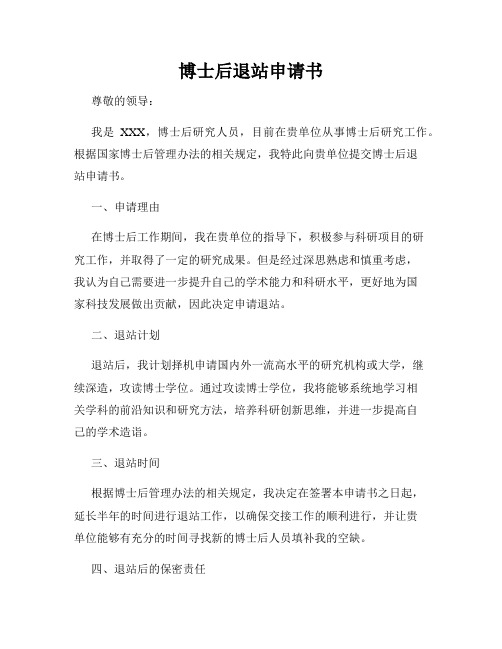 博士后退站申请书

尊敬的领导：

我是 XXX，博士后研究人员，目前在贵单位从事博士后研究工作。根据国家博士后管理办法的相关规定，我特此向贵单位提交博士后退站申请书。

一、申请理由

在博士后工作期间，我在贵单位的指导下，积极参与科研项目的研究工作，并取得了一定的研究成果。但是经过深思熟虑和慎重考虑，我认为自己需要进一步提升自己的学术能力和科研水平，更好地为国家科技发展做出贡献，因此决定申请退站。

二、退站计划

退站后，我计划择机申请国内外一流高水平的研究机构或大学，继续深造，攻读博士学位。通过攻读博士学位，我将能够系统地学习相关学科的前沿知识和研究方法，培养科研创新思维，并进一步提高自己的学术造诣。

三、退站时间

根据博士后管理办法的相关规定，我决定在签署本申请书之日起，延长半年的时间进行退站工作，以确保交接工作的顺利进行，并让贵单位能够有充分的时间寻找新的博士后人员填补我的空缺。

四、退站后的保密责任